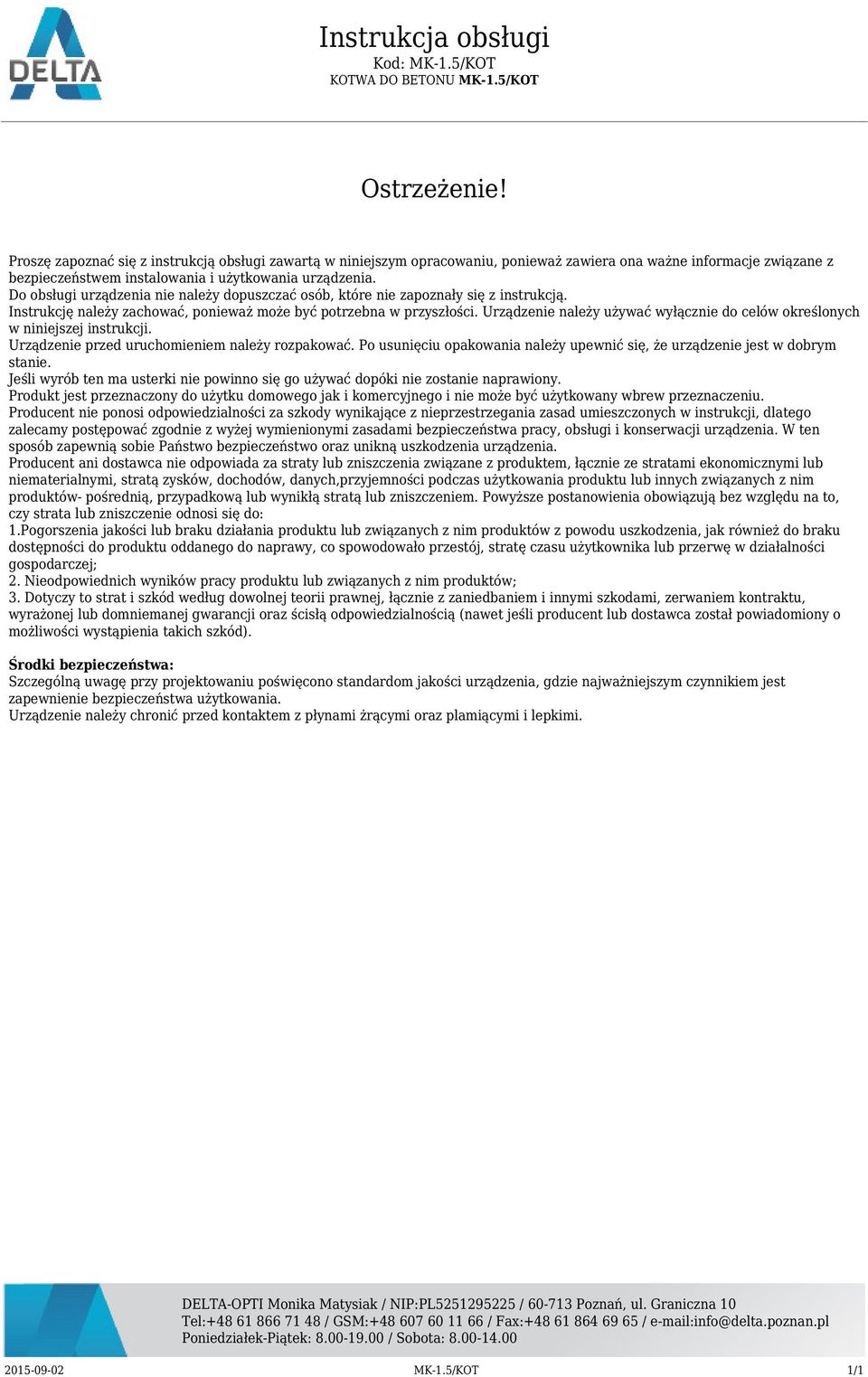 DELTA

Instrukcja obsługi
Kod: MK-1.5/KOT
KOTWA DO BETONU MK-1.5/KOT

Ostrzeżenie!

Proszę zapoznać się z instrukcją obsługi zawartą w niniejszym opracowaniu, ponieważ zawiera ona ważne informacje związane z bezpieczeństwem instalowania i użytkowania urządzenia.
Do obsługi urządzenia nie należy dopuszczać osób, które nie zapoznały się z instrukcją.
Instrukcję należy zachować, ponieważ może być potrzebna w przyszłości. Urządzenie należy używać wyłącznie do celów określonych w niniejszej instrukcji.
Urządzenie przed uruchomieniem należy rozpakować. Po usunięciu opakowania należy upewnić się, że urządzenie jest w dobrym stanie.
Jeśli wyrób ten ma usterki nie powinno się go używać dopóki nie zostanie naprawiony.
Produkt jest przeznaczony do użytku domowego jak i komercyjnego i nie może być użytkowany wbrew przeznaczeniu.
Producent nie ponosi odpowiedzialności za szkody wynikające z nieprzestrzegania zasad umieszczonych w instrukcji, dlatego zalecamy postępować zgodnie z wyżej wymienionymi zasadami bezpieczeństwa pracy, obsługi i konserwacji urządzenia. W ten sposób zapewnią sobie Państwo bezpieczeństwo oraz unikną uszkodzenia urządzenia.
Producent ani dostawca nie odpowiada za straty lub zniszczenia związane z produktem, łącznie ze stratami ekonomicznymi lub niematerialnymi, stratą zysków, dochodów, danych,przyjemności podczas użytkowania produktu lub innych związanych z nim produktów- pośrednią, przypadkową lub wynikłą stratą lub zniszczeniem. Powyższe postanowienia obowiązują bez względu na to, czy strata lub zniszczenie odnosi się do:
1.Pogorszenia jakości lub braku działania produktu lub związanych z nim produktów z powodu uszkodzenia, jak również do braku dostępności do produktu oddanego do naprawy, co spowodowało przestój, stratę czasu użytkownika lub przerwę w działalności gospodarczej;
2. Nieodpowiednich wyników pracy produktu lub związanych z nim produktów;
3. Dotyczy to strat i szkód według dowolnej teorii prawnej, łącznie z zaniedbaniem i innymi szkodami, zerwaniem kontraktu, wyrażonej lub domniemanej gwarancji oraz ścisłą odpowiedzialnością (nawet jeśli producent lub dostawca został powiadomiony o możliwości wystąpienia takich szkód).

Środki bezpieczeństwa:
Szczególną uwagę przy projektowaniu poświęcono standardom jakości urządzenia, gdzie najważniejszym czynnikiem jest zapewnienie bezpieczeństwa użytkowania.
Urządzenie należy chronić przed kontaktem z płynami żrącymi oraz plamiącymi i lepkimi.

DELTA-OPTI Monika Matysiak / NIP:PL5251295225 / 60-713 Poznań, ul. Graniczna 10
Tel:+48 61 866 71 48 / GSM:+48 607 60 11 66 / Fax:+48 61 864 69 65 / e-mail:info@delta.poznan.pl
Poniedziałek-Piątek: 8.00-19.00 / Sobota: 8.00-14.00

2015-09-02 MK-1.5/KOT 1/1